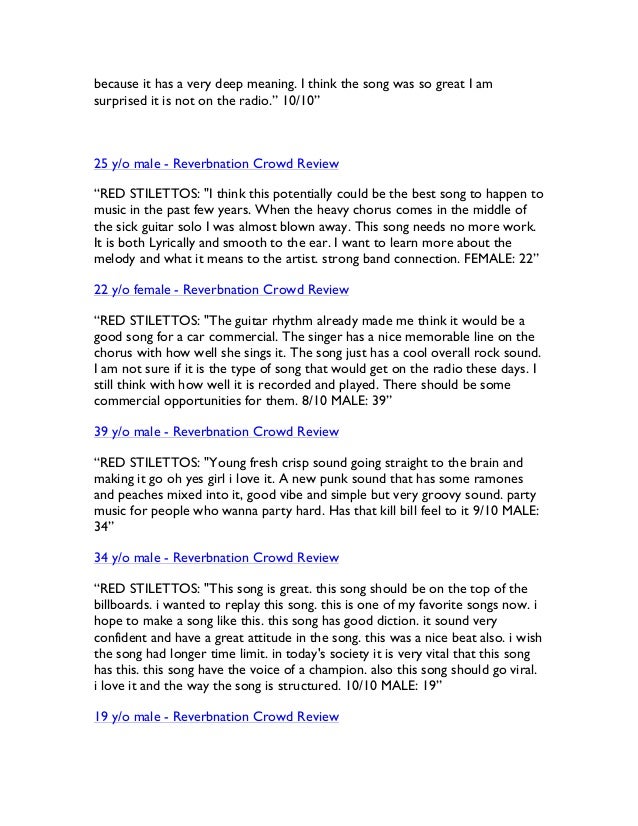 because it has a very deep meaning. I think the song was so great I am surprised it is not on the radio." 10/10"

25 y/o male - Reverbnation Crowd Review

"RED STILETTOS: "I think this potentially could be the best song to happen to music in the past few years. When the heavy chorus comes in the middle of the sick guitar solo I was almost blown away. This song needs no more work. It is both Lyrically and smooth to the ear. I want to learn more about the melody and what it means to the artist. strong band connection. FEMALE: 22"

22 y/o female - Reverbnation Crowd Review

"RED STILETTOS: "The guitar rhythm already made me think it would be a good song for a car commercial. The singer has a nice memorable line on the chorus with how well she sings it. The song just has a cool overall rock sound. I am not sure if it is the type of song that would get on the radio these days. I still think with how well it is recorded and played. There should be some commercial opportunities for them. 8/10 MALE: 39"

39 y/o male - Reverbnation Crowd Review

"RED STILETTOS: "Young fresh crisp sound going straight to the brain and making it go oh yes girl i love it. A new punk sound that has some ramones and peaches mixed into it, good vibe and simple but very groovy sound. party music for people who wanna party hard. Has that kill bill feel to it 9/10 MALE: 34"

34 y/o male - Reverbnation Crowd Review

"RED STILETTOS: "This song is great. this song should be on the top of the billboards. i wanted to replay this song. this is one of my favorite songs now. i hope to make a song like this. this song has good diction. it sound very confident and have a great attitude in the song. this was a nice beat also. i wish the song had longer time limit. in today's society it is very vital that this song has this. this song have the voice of a champion. also this song should go viral. i love it and the way the song is structured. 10/10 MALE: 19"

19 y/o male - Reverbnation Crowd Review